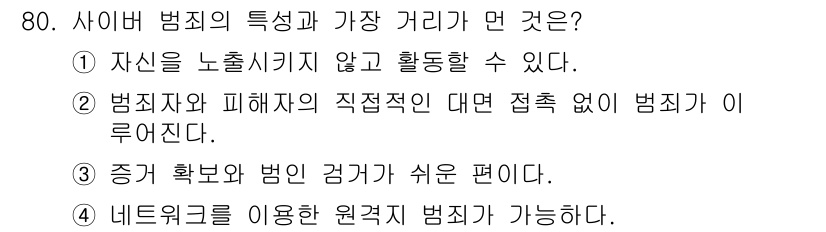 80. 사이버 범죄의 특성과 가장 거리가 먼 것은?

① 자신을 노출시키지 않고 활동할 수 있다.

② 범죄자와 피해자의 직접적인 대면 접촉 없이 범죄가 이루어진다.

③ 증거 확보와 범인 검거가 쉬운 편이다.

④ 네트워크를 이용한 원격지 범죄가 가능하다.